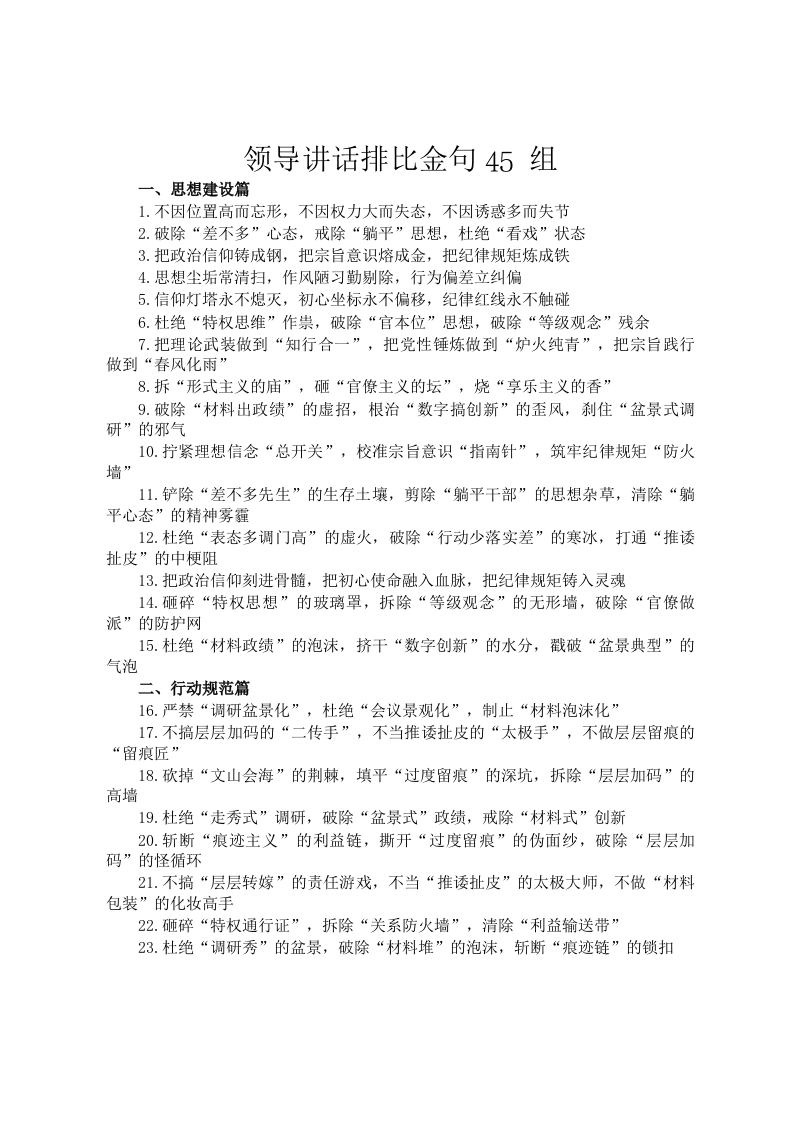 领导讲话排比金句 45 组

一、思想建设篇

1.不因位置高而忘形，不因权力大而失态，不因诱惑多而失节

2.破除“差不多”心态，戒除“躺平”思想，杜绝“看戏”状态

3.把政治信仰铸成钢，把宗旨意识熔成金，把纪律规矩炼成铁

4.思想尘垢常清扫，作风陋习勤剔除，行为偏差立纠偏

5.信仰灯塔永不熄灭，初心坐标永不偏移，纪律红线永不触碰

6.杜绝“特权思维”作祟，破除“官本位”思想，破除“等级观念”残余

7.把理论武装做到“知行合一”，把党性锤炼做到“炉火纯青”，把宗旨践行做到“春风化雨”

8.拆“形式主义的庙”，砸“官僚主义的坛”，烧“享乐主义的香”

9.破除“材料出政绩”的虚招，根治“数字搞创新”的歪风，刹住“盆景式调研”的邪气

10.拧紧理想信念“总开关”，校准宗旨意识“指南针”，筑牢纪律规矩“防火墙”

11.铲除“差不多先生”的生存土壤，剪除“躺平干部”的思想杂草，清除“躺平心态”的精神雾霾

12.杜绝“表态多调门高”的虚火，破除“行动少落实差”的寒冰，打通“推诿扯皮”的中梗阻

13.把政治信仰刻进骨髓，把初心使命融入血脉，把纪律规矩铸入灵魂

14.砸碎“特权思想”的玻璃罩，拆除“等级观念”的无形墙，破除“官僚做派”的防护网

15.杜绝“材料政绩”的泡沫，挤干“数字创新”的水分，戳破“盆景典型”的气泡

二、行动规范篇

16.严禁“调研盆景化”，杜绝“会议景观化”，制止“材料泡沫化”

17.不搞层层加码的“二传手”，不当推诿扯皮的“太极手”，不做层层留痕的“留痕匠”

18.砍掉“文山会海”的荆棘，填平“过度留痕”的深坑，拆除“层层加码”的高墙

19.杜绝“走秀式”调研，破除“盆景式”政绩，戒除“材料式”创新

20.斩断“痕迹主义”的利益链，撕开“过度留痕”的伪面纱，破除“层层加码”的怪循环

21.不搞“层层转嫁”的责任游戏，不当“推诿扯皮”的太极大师，不做“材料包装”的化妆高手

22.砸碎“特权通行证”，拆除“关系防火墙”，清除“利益输送带”

23.杜绝“调研秀”的盆景，破除“材料堆”的泡沫，斩断“痕迹链”的锁扣